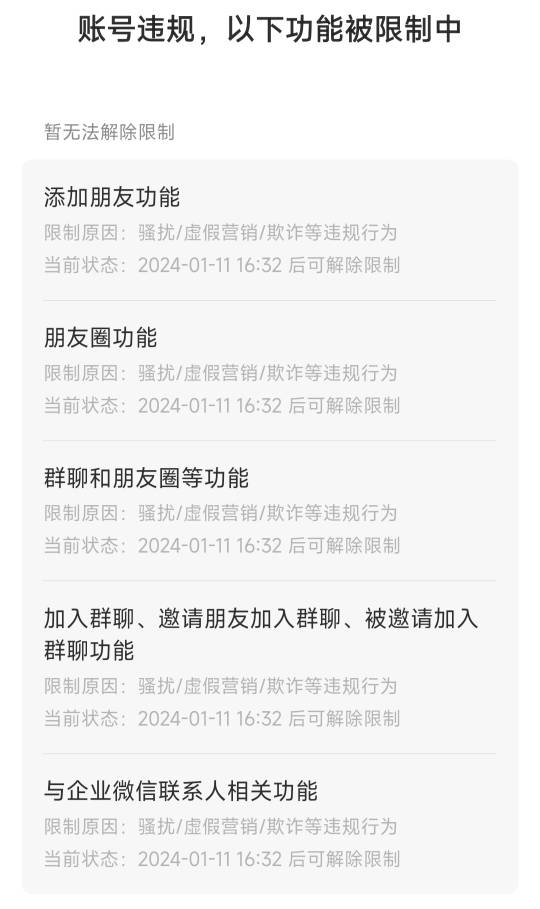 账号违规，以下功能被限制中

暂无法解除限制

添加朋友功能
限制原因：骚扰/虚假营销/欺诈等违规行为
当前状态：2024-01-11 16:32 后可解除限制

朋友圈功能
限制原因：骚扰/虚假营销/欺诈等违规行为
当前状态：2024-01-11 16:32 后可解除限制

群聊和朋友圈等功能
限制原因：骚扰/虚假营销/欺诈等违规行为
当前状态：2024-01-11 16:32 后可解除限制

加入群聊、邀请朋友加入群聊、被邀请加入群聊功能
限制原因：骚扰/虚假营销/欺诈等违规行为
当前状态：2024-01-11 16:32 后可解除限制

与企业微信联系人相关功能
限制原因：骚扰/虚假营销/欺诈等违规行为
当前状态：2024-01-11 16:32 后可解除限制